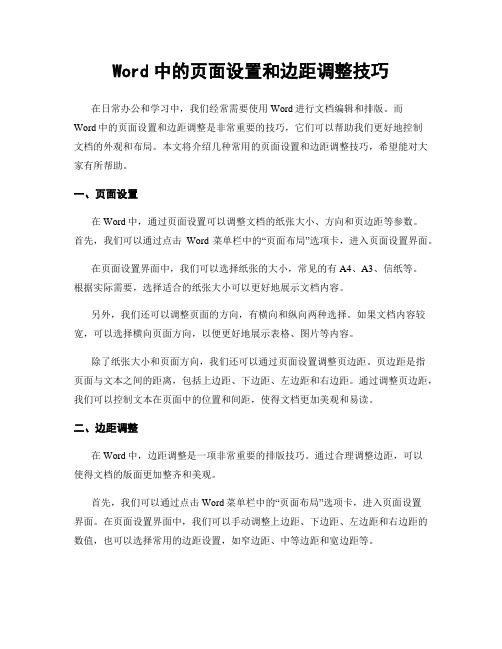 Word 中的页面设置和边距调整技巧

在日常办公和学习中，我们经常需要使用 Word 进行文档编辑和排版。而 Word 中的页面设置和边距调整是非常重要的技巧，它们可以帮助我们更好地控制文档的外观和布局。本文将介绍几种常用的页面设置和边距调整技巧，希望能对大家有所帮助。

一、页面设置

在 Word 中，通过页面设置可以调整文档的纸张大小、方向和页边距等参数。首先，我们可以通过点击 Word 菜单栏中的“页面布局”选项卡，进入页面设置界面。

在页面设置界面中，我们可以选择纸张的大小，常见的有 A4、A3、信纸等。根据实际需要，选择适合的纸张大小可以更好地展示文档内容。

另外，我们还可以调整页面的方向，有横向和纵向两种选择。如果文档内容较宽，可以选择横向页面方向，以便更好地展示表格、图片等内容。

除了纸张大小和页面方向，我们还可以通过页面设置调整页边距。页边距是指页面与文本之间的距离，包括上边距、下边距、左边距和右边距。通过调整页边距，我们可以控制文本在页面中的位置和间距，使得文档更加美观和易读。

二、边距调整

在 Word 中，边距调整是一项非常重要的排版技巧。通过合理调整边距，可以使得文档的版面更加整齐和美观。

首先，我们可以通过点击 Word 菜单栏中的“页面布局”选项卡，进入页面设置界面。在页面设置界面中，我们可以手动调整上边距、下边距、左边距和右边距的数值，也可以选择常用的边距设置，如窄边距、中等边距和宽边距等。